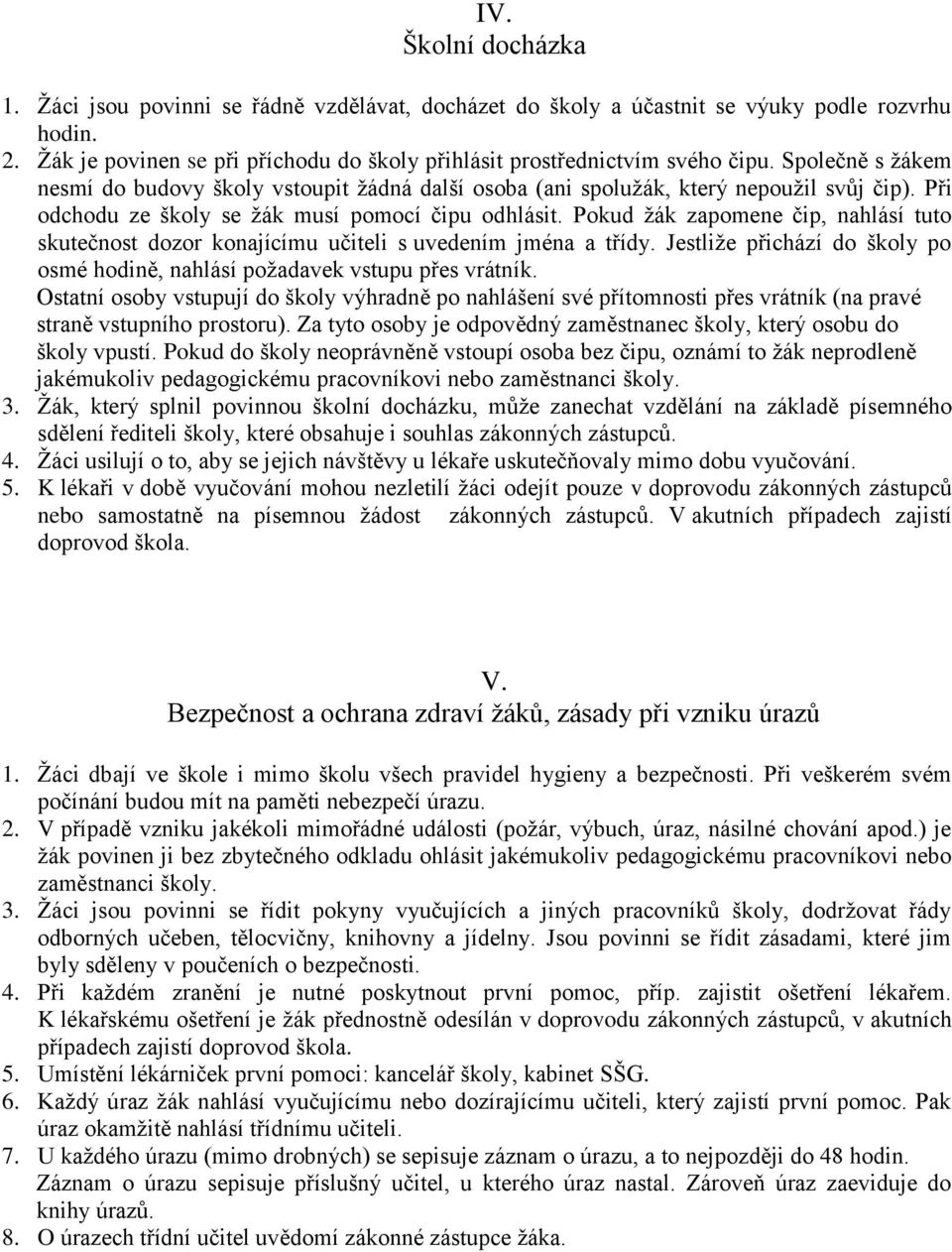 IV.
Školní docházka

1. Žáci jsou povinni se řádně vzdělávat, docházet do školy a účastnit se výuky podle rozvrhu hodin.
2. Žák je povinen se při příchodu do školy přihlásit prostřednictvím svého čipu. Společně s žákem nesmí do budovy školy vstoupit žádná další osoba (ani spolužák, který nepoužil svůj čip). Při odchodu ze školy se žák musí pomocí čipu odhlásit. Pokud žák zapomene čip, nahlásí tuto skutečnost dozor konajícímu učiteli s uvedením jména a třídy. Jestliže přichází do školy po osmé hodině, nahlásí požadavek vstupu přes vrátník.
Ostatní osoby vstupují do školy výhradně po nahlášení své přítomnosti přes vrátník (na pravé straně vstupního prostoru). Za tyto osoby je odpovědný zaměstnanec školy, který osobu do školy vpustí. Pokud do školy neoprávněně vstoupí osoba bez čipu, oznámí to žák neprodleně jakémukoliv pedagogickému pracovníkovi nebo zaměstnanci školy.
3. Žák, který splnil povinnou školní docházku, může zanechat vzdělání na základě písemného sdělení řediteli školy, které obsahuje i souhlas zákonných zástupců.
4. Žáci usilují o to, aby se jejich návštěvy u lékaře uskutečňovaly mimo dobu vyučování.
5. K lékaři v době vyučování mohou nezletilí žáci odejít pouze v doprovodu zákonných zástupců nebo samostatně na písemnou žádost zákonných zástupců. V akutních případech zajistí doprovod škola.

V.
Bezpečnost a ochrana zdraví žáků, zásady při vzniku úrazů

1. Žáci dbají ve škole i mimo školu všech pravidel hygieny a bezpečnosti. Při veškerém svém počínání budou mít na paměti nebezpečí úrazu.
2. V případě vzniku jakékoli mimořádné události (požár, výbuch, úraz, násilné chování apod.) je žák povinen ji bez zbytečného odkladu ohlásit jakémukoliv pedagogickému pracovníkovi nebo zaměstnanci školy.
3. Žáci jsou povinni se řídit pokyny vyučujících a jiných pracovníků školy, dodržovat řády odborných učeben, tělocvičny, knihovny a jídelny. Jsou povinni se řídit zásadami, které jim byly sděleny v poučeních o bezpečnosti.
4. Při každém zranění je nutné poskytnout první pomoc, příp. zajistit ošetření lékařem. K lékařskému ošetření je žák přednostně odesílán v doprovodu zákonných zástupců, v akutních případech zajistí doprovod škola.
5. Umístění lékárniček první pomoci: kancelář školy, kabinet SŠG.
6. Každý úraz žák nahlásí vyučujícímu nebo dozírajícímu učiteli, který zajistí první pomoc. Pak úraz okamžitě nahlásí třídnímu učiteli.
7. U každého úrazu (mimo drobných) se sepisuje záznam o úrazu, a to nejpozději do 48 hodin. Záznam o úrazu sepisuje příslušný učitel, u kterého úraz nastal. Zároveň úraz zaeviduje do knihy úrazů.
8. O úrazech třídní učitel uvědomí zákonné zástupce žáka.